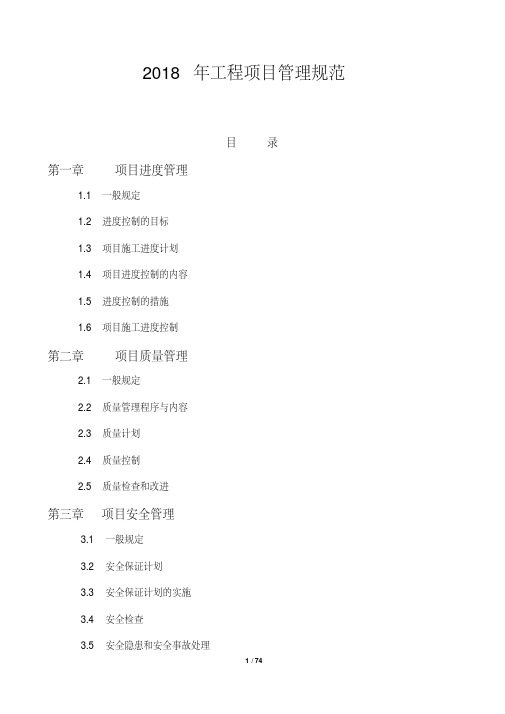 2018 年工程项目管理规范

目　录

第一章　项目进度管理

1.1 一般规定

1.2 进度控制的目标

1.3 项目施工进度计划

1.4 项目进度控制的内容

1.5 进度控制的措施

1.6 项目施工进度控制

第二章　项目质量管理

2.1 一般规定

2.2 质量管理程序与内容

2.3 质量计划

2.4 质量控制

2.5 质量检查和改进

第三章　项目安全管理

3.1 一般规定

3.2 安全保证计划

3.3 安全保证计划的实施

3.4 安全检查

3.5 安全隐患和安全事故处理

1 / 74